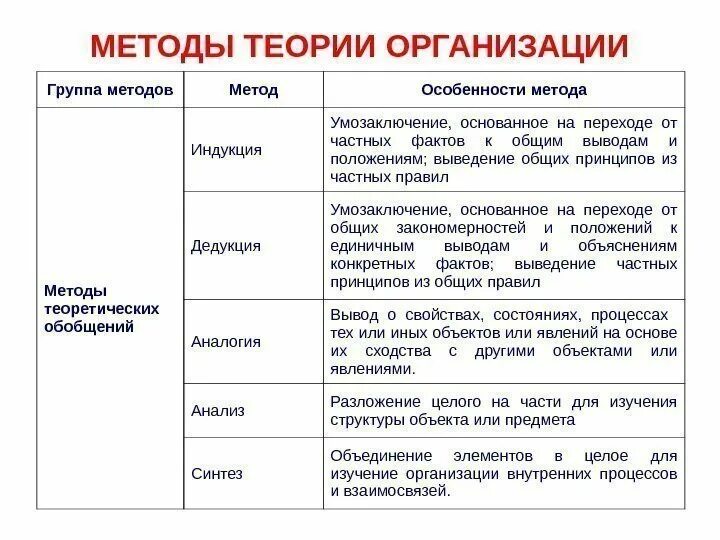 МЕТОДЫ ТЕОРИИ ОРГАНИЗАЦИИ

| Группа методов | Метод | Особенности метода |
|---|---|---|
| Методы теоретических обобщений | Индукция | Умозаключение, основанное на переходе от частных фактов к общим выводам и положениям; выведение общих принципов из частных правил |
| | Дедукция | Умозаключение, основанное на переходе от общих закономерностей и положений к единичным выводам и объяснениям конкретных фактов; выведение частных принципов из общих правил |
| | Аналогия | Вывод о свойствах, состояниях, процессах тех или иных объектов или явлений на основе их сходства с другими объектами или явлениями. |
| | Анализ | Разложение целого на части для изучения структуры объекта или предмета |
| | Синтез | Объединение элементов в целое для изучение организации внутренних процессов и взаимосвязей. |